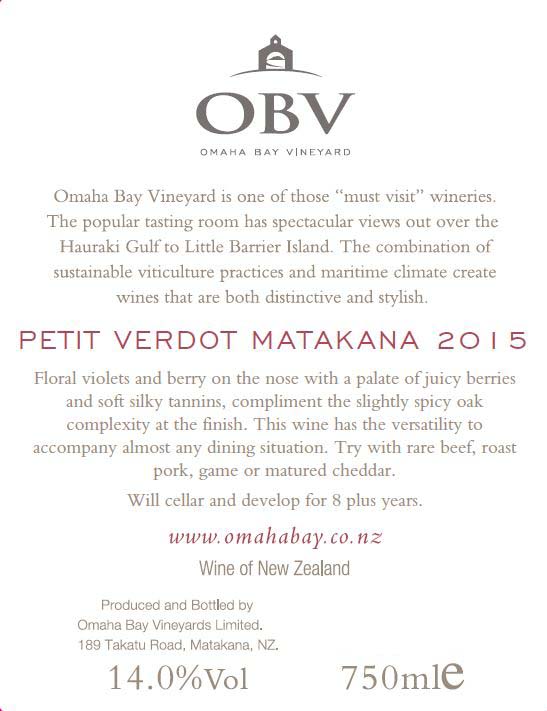 OBV

OMAHA BAY VINEYARD

Omaha Bay Vineyard is one of those "must visit" wineries. The popular tasting room has spectacular views out over the Hauraki Gulf to Little Barrier Island. The combination of sustainable viticulture practices and maritime climate create wines that are both distinctive and stylish.

PETIT VERDOT MATAKANA 2015

Floral violets and berry on the nose with a palate of juicy berries and soft silky tannins, compliment the slightly spicy oak complexity at the finish. This wine has the versatility to accompany almost any dining situation. Try with rare beef, roast pork, game or matured cheddar.

Will cellar and develop for 8 plus years.

www.omahabay.co.nz

Wine of New Zealand

Produced and Bottled by
Omaha Bay Vineyards Limited.
189 Takatu Road, Matakana, NZ.

14.0%Vol 750ml℮